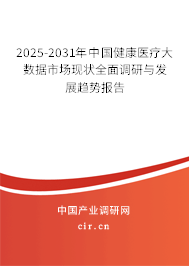 2025-2031年中国健康医疗大数据市场现状全面调研与发展趋势报告

中国产业调研网

cir.cn